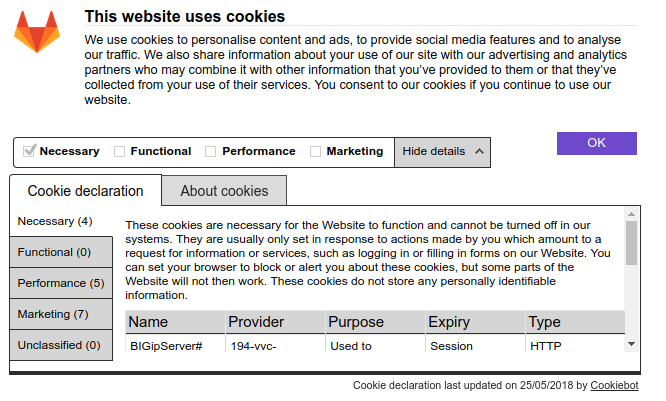 This website uses cookies

We use cookies to personalise content and ads, to provide social media features and to analyse our traffic. We also share information about your use of our site with our advertising and analytics partners who may combine it with other information that you've provided to them or that they've collected from your use of their services. You consent to our cookies if you continue to use our website.

Necessary Functional Performance Marketing Hide details

OK

Cookie declaration About cookies

Necessary (4)
Functional (0)
Performance (5)
Marketing (7)
Unclassified (0)

These cookies are necessary for the Website to function and cannot be turned off in our systems. They are usually only set in response to actions made by you which amount to a request for information or services, such as logging in or filling in forms on our Website. You can set your browser to block or alert you about these cookies, but some parts of the Website will not then work. These cookies do not store any personally identifiable information.

| Name | Provider | Purpose | Expiry | Type |
|---|---|---|---|---|
| BIGipServer# | 194-vvc- | Used to | Session | HTTP |

Cookie declaration last updated on 25/05/2018 by Cookiebot